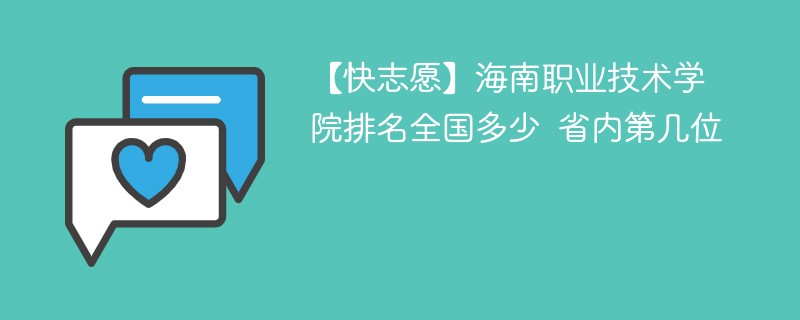 【快志愿】海南职业技术学院排名全国多少 省内第几位